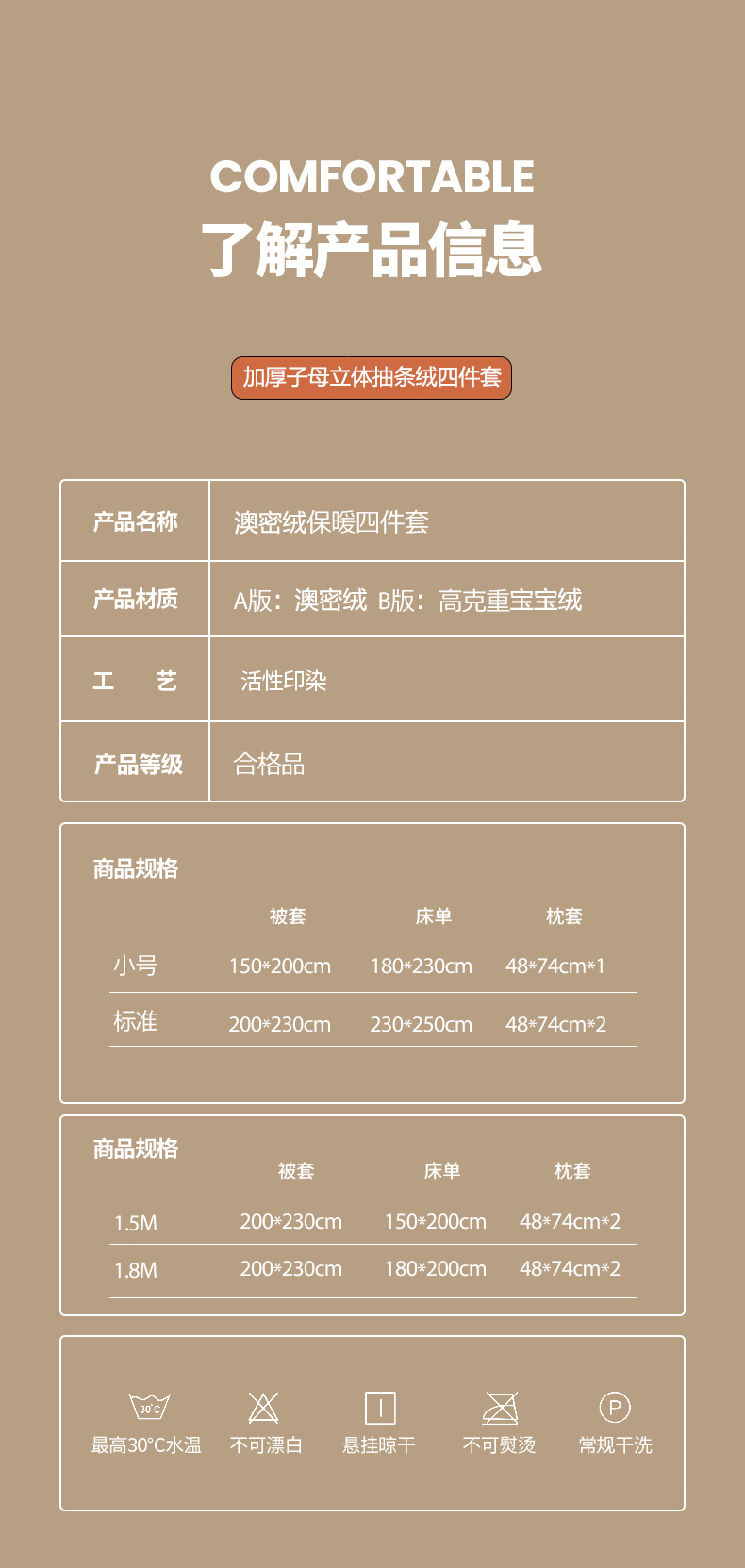 COMFORTABLE
了解产品信息

加厚子母立体抽条绒四件套

| 产品名称 | 澳密绒保暖四件套 |
|---|---|
| 产品材质 | A版：澳密绒 B版：高克重宝宝绒 |
| 工　艺 | 活性印染 |
| 产品等级 | 合格品 |

商品规格

| | 被套 | 床单 | 枕套 |
|---|---|---|---|
| 小号 | 150*200cm | 180*230cm | 48*74cm*1 |
| 标准 | 200*230cm | 230*250cm | 48*74cm*2 |

商品规格

| | 被套 | 床单 | 枕套 |
|---|---|---|---|
| 1.5M | 200*230cm | 150*200cm | 48*74cm*2 |
| 1.8M | 200*230cm | 180*200cm | 48*74cm*2 |

30°C
最高30°C水温 不可漂白 悬挂晾干 不可熨烫 P 常规干洗